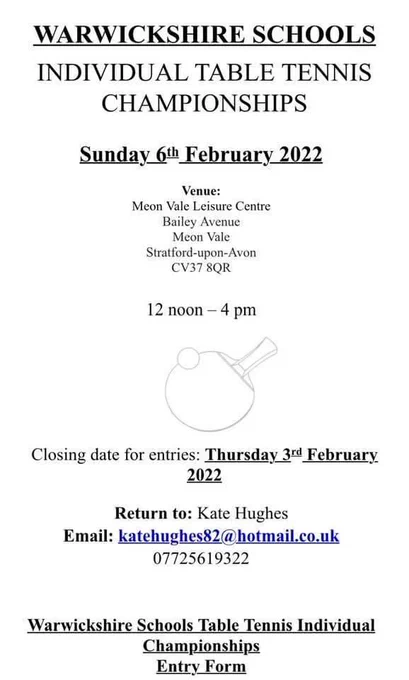 WARWICKSHIRE SCHOOLS

INDIVIDUAL TABLE TENNIS CHAMPIONSHIPS

Sunday 6th February 2022

Venue:
Meon Vale Leisure Centre
Bailey Avenue
Meon Vale
Stratford-upon-Avon
CV37 8QR

12 noon – 4 pm

Closing date for entries: Thursday 3rd February 2022

Return to: Kate Hughes
Email: katehughes82@hotmail.co.uk
07725619322

Warwickshire Schools Table Tennis Individual Championships
Entry Form